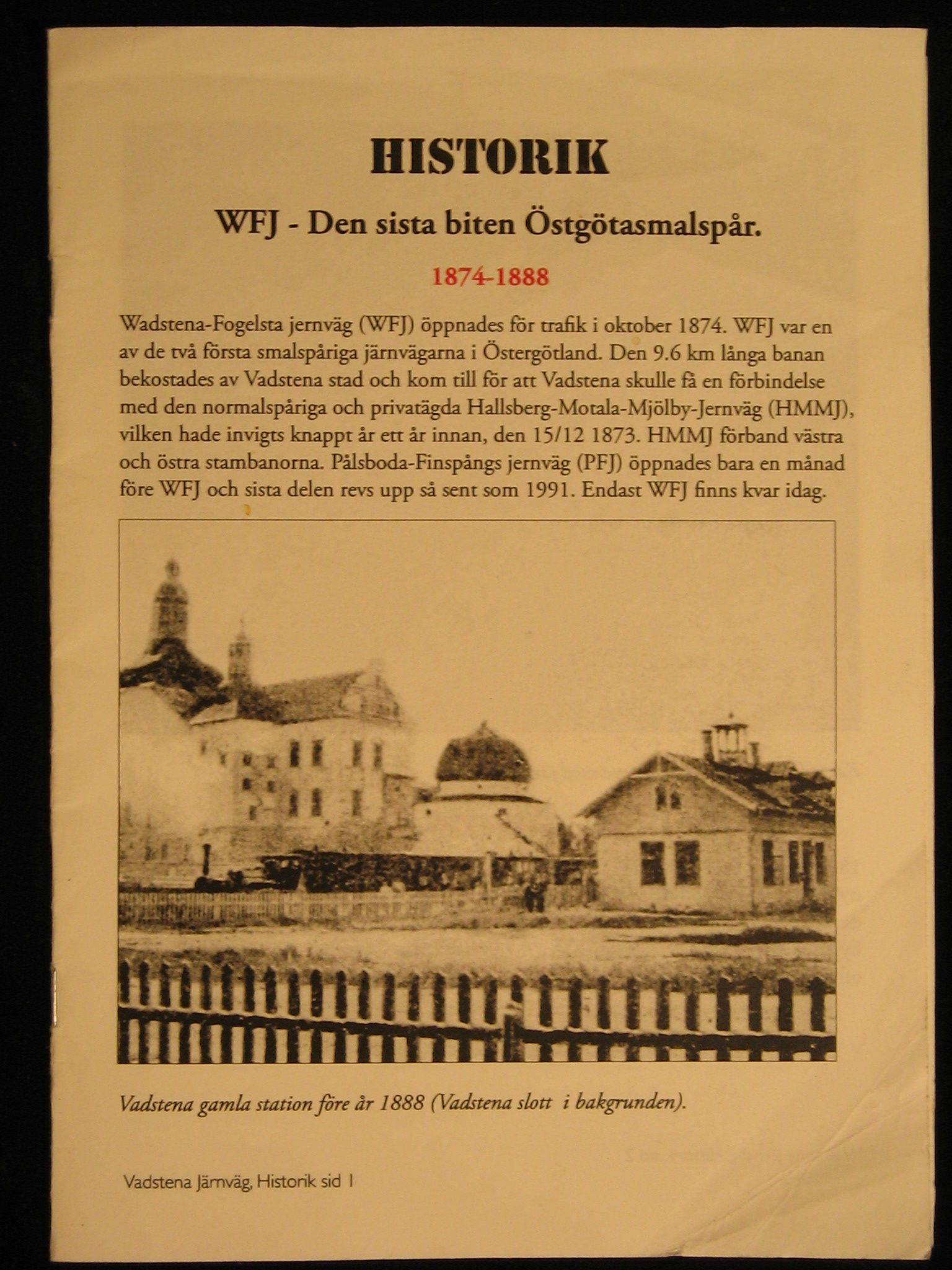 HISTORIK

WFJ - Den sista biten Östgötasmalspår.

1874-1888

Wadstena-Fogelsta jernväg (WFJ) öppnades för trafik i oktober 1874. WFJ var en av de två första smalspåriga järnvägarna i Östergötland. Den 9.6 km långa banan bekostades av Vadstena stad och kom till för att Vadstena skulle få en förbindelse med den normalspåriga och privatägda Hallsberg-Motala-Mjölby-Jernväg (HMMJ), vilken hade invigts knappt år ett år innan, den 15/12 1873. HMMJ förband västra och östra stambanorna. Pålsboda-Finspångs jernväg (PFJ) öppnades bara en månad före WFJ och sista delen revs upp så sent som 1991. Endast WFJ finns kvar idag.

Vadstena gamla station före år 1888 (Vadstena slott i bakgrunden).

Vadstena Järnväg, Historik sid 1